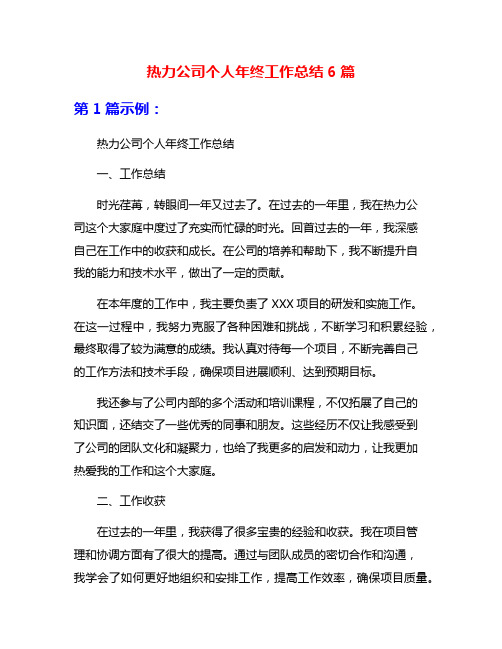 热力公司个人年终工作总结 6 篇

第 1 篇示例：

热力公司个人年终工作总结

一、工作总结

时光荏苒，转眼间一年又过去了。在过去的一年里，我在热力公司这个大家庭中度过了充实而忙碌的时光。回首过去的一年，我深感自己在工作中的收获和成长。在公司的培养和帮助下，我不断提升自我的能力和技术水平，做出了一定的贡献。

在本年度的工作中，我主要负责了 XXX 项目的研发和实施工作。在这一过程中，我努力克服了各种困难和挑战，不断学习和积累经验，最终取得了较为满意的成绩。我认真对待每一个项目，不断完善自己的工作方法和技术手段，确保项目进展顺利、达到预期目标。

我还参与了公司内部的多个活动和培训课程，不仅拓展了自己的知识面，还结交了一些优秀的同事和朋友。这些经历不仅让我感受到了公司的团队文化和凝聚力，也给了我更多的启发和动力，让我更加热爱我的工作和这个大家庭。

二、工作收获

在过去的一年里，我获得了很多宝贵的经验和收获。我在项目管理和协调方面有了很大的提高。通过与团队成员的密切合作和沟通，我学会了如何更好地组织和安排工作，提高工作效率，确保项目质量。